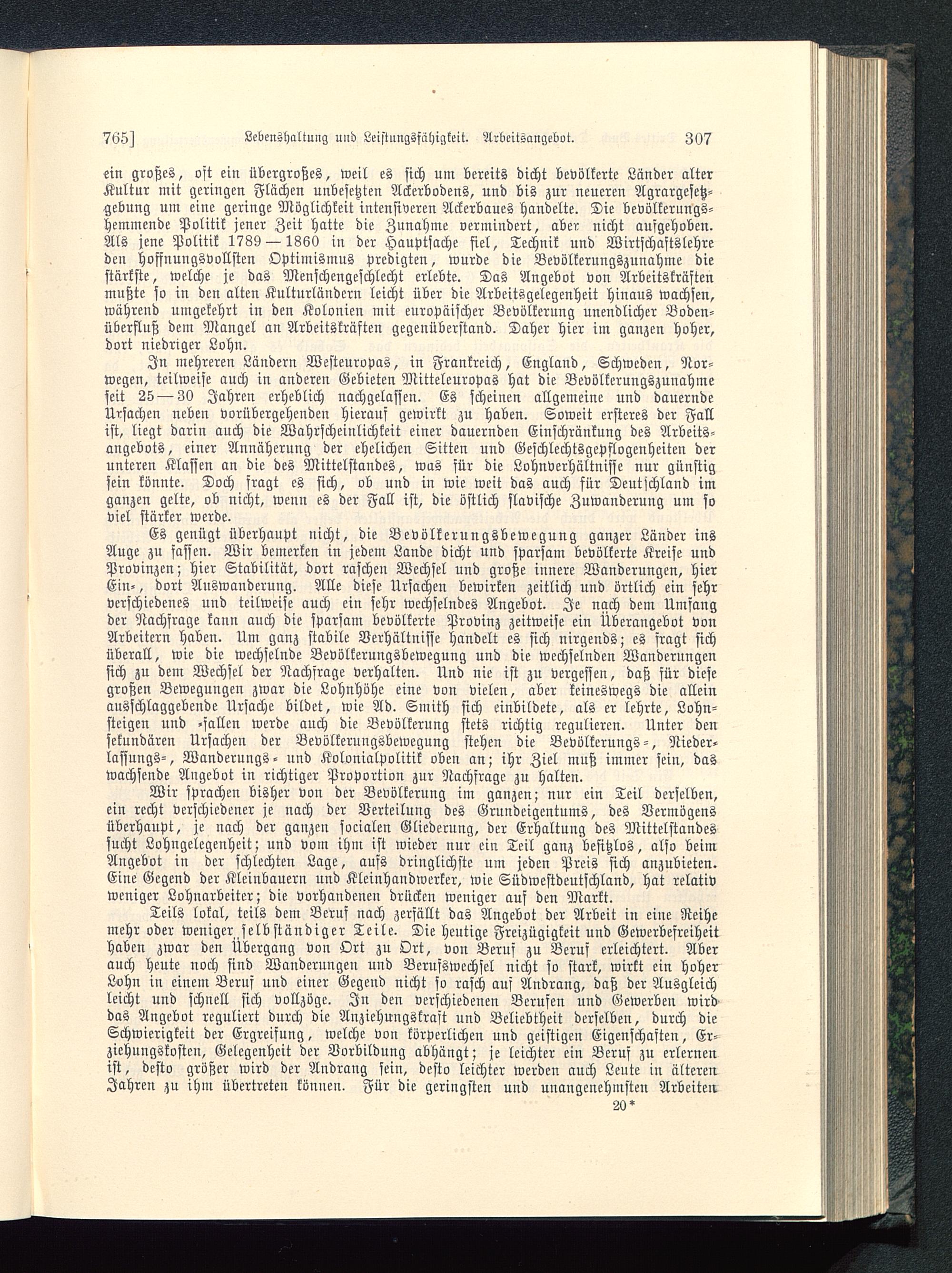 765] Lebenshaltung und Leistungsfähigkeit. Arbeitsangebot. 307

ein großes, oft ein übergroßes, weil es sich um bereits dicht bevölkerte Länder alter Kultur mit geringen Flächen unbesetzten Ackerbodens, und bis zur neueren Agrargesetzgebung um eine geringe Möglichkeit intensiveren Ackerbaues handelte. Die bevölkerungshemmende Politik jener Zeit hatte die Zunahme vermindert, aber nicht aufgehoben. Als jene Politik 1789—1860 in der Hauptsache fiel, Technik und Wirtschaftslehre den hoffnungsvollsten Optimismus predigten, wurde die Bevölkerungszunahme die stärkste, welche je das Menschengeschlecht erlebte. Das Angebot von Arbeitskräften mußte so in den alten Kulturländern leicht über die Arbeitsgelegenheit hinaus wachsen, während umgekehrt in den Kolonien mit europäischer Bevölkerung unendlicher Bodenüberfluß dem Mangel an Arbeitskräften gegenüberstand. Daher hier im ganzen hoher, dort niedriger Lohn.

In mehreren Ländern Westeuropas, in Frankreich, England, Schweden, Norwegen, teilweise auch in anderen Gebieten Mitteleuropas hat die Bevölkerungszunahme seit 25—30 Jahren erheblich nachgelassen. Es scheinen allgemeine und dauernde Ursachen neben vorübergehenden hierauf gewirkt zu haben. Soweit ersteres der Fall ist, liegt darin auch die Wahrscheinlichkeit einer dauernden Einschränkung des Arbeitsangebots, einer Annäherung der ehelichen Sitten und Geschlechtsgepflogenheiten der unteren Klassen an die des Mittelstandes, was für die Lohnverhältnisse nur günstig sein könnte. Doch fragt es sich, ob und in wie weit das auch für Deutschland im ganzen gelte, ob nicht, wenn es der Fall ist, die östlich slavische Zuwanderung um so viel stärker werde.

Es genügt überhaupt nicht, die Bevölkerungsbewegung ganzer Länder ins Auge zu fassen. Wir bemerken in jedem Lande dicht und sparsam bevölkerte Kreise und Provinzen; hier Stabilität, dort raschen Wechsel und große innere Wanderungen, hier Ein-, dort Auswanderung. Alle diese Ursachen bewirken zeitlich und örtlich ein sehr verschiedenes und teilweise auch ein sehr wechselndes Angebot. Je nach dem Umfang der Nachfrage kann auch die sparsam bevölkerte Provinz zeitweise ein Überangebot von Arbeitern haben. Um ganz stabile Verhältnisse handelt es sich nirgends; es fragt sich überall, wie die wechselnde Bevölkerungsbewegung und die wechselnden Wanderungen sich zu dem Wechsel der Nachfrage verhalten. Und nie ist zu vergessen, daß für diese großen Bewegungen zwar die Lohnhöhe eine von vielen, aber keineswegs die allein ausschlaggebende Ursache bildet, wie Ad. Smith sich einbildete, als er lehrte, Lohnsteigen und -fallen werde auch die Bevölkerung stets richtig regulieren. Unter den sekundären Ursachen der Bevölkerungsbewegung stehen die Bevölkerungs-, Niederlassungs-, Wanderungs- und Kolonialpolitik oben an; ihr Ziel muß immer sein, das wachsende Angebot in richtiger Proportion zur Nachfrage zu halten.

Wir sprachen bisher von der Bevölkerung im ganzen; nur ein Teil derselben, ein recht verschiedener je nach der Verteilung des Grundeigentums, des Vermögens überhaupt, je nach der ganzen socialen Gliederung, der Erhaltung des Mittelstandes sucht Lohngelegenheit; und vom ihm ist wieder nur ein Teil ganz besitzlos, also beim Angebot in der schlechten Lage, aufs dringlichste um jeden Preis sich anzubieten. Eine Gegend der Kleinbauern und Kleinhandwerker, wie Südwestdeutschland, hat relativ weniger Lohnarbeiter; die vorhandenen drücken weniger auf den Markt.

Teils lokal, teils dem Beruf nach zerfällt das Angebot der Arbeit in eine Reihe mehr oder weniger selbständiger Teile. Die heutige Freizügigkeit und Gewerbefreiheit haben zwar den Übergang von Ort zu Ort, von Beruf zu Beruf erleichtert. Aber auch heute noch sind Wanderungen und Berufswechsel nicht so stark, wirkt ein hoher Lohn in einem Beruf und einer Gegend nicht so rasch auf Andrang, daß der Ausgleich leicht und schnell sich vollzöge. In den verschiedenen Berufen und Gewerben wird das Angebot reguliert durch die Anziehungskraft und Beliebtheit derselben, durch die Schwierigkeit der Ergreifung, welche von körperlichen und geistigen Eigenschaften, Erziehungskosten, Gelegenheit der Vorbildung abhängt; je leichter ein Beruf zu erlernen ist, desto größer wird der Andrang sein, desto leichter werden auch Leute in älteren Jahren zu ihm übertreten können. Für die geringsten und unangenehmsten Arbeiten

20*